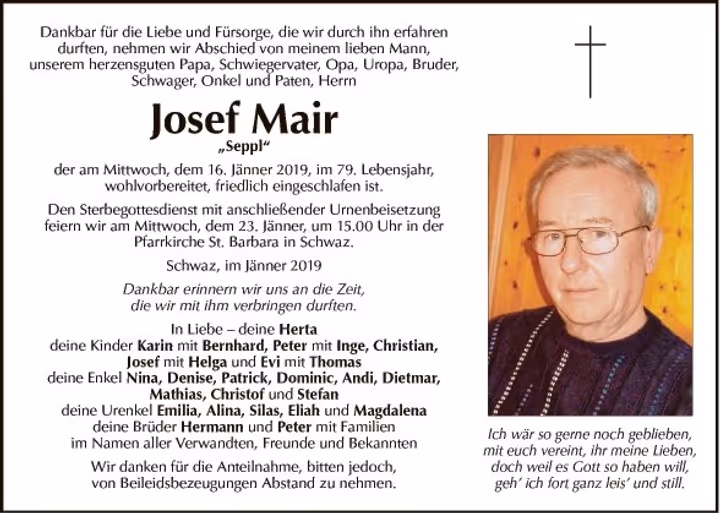 Dankbar für die Liebe und Fürsorge, die wir durch ihn erfahren durften, nehmen wir Abschied von meinem lieben Mann, unserem herzensguten Papa, Schwiegervater, Opa, Uropa, Bruder, Schwager, Onkel und Paten, Herrn

Josef Mair

„Seppl“

der am Mittwoch, dem 16. Jänner 2019, im 79. Lebensjahr, wohlvorbereitet, friedlich eingeschlafen ist.

Den Sterbegottesdienst mit anschließender Urnenbeisetzung feiern wir am Mittwoch, dem 23. Jänner, um 15.00 Uhr in der Pfarrkirche St. Barbara in Schwaz.

Schwaz, im Jänner 2019

Dankbar erinnern wir uns an die Zeit, die wir mit ihm verbringen durften.

In Liebe – deine Herta
deine Kinder Karin mit Bernhard, Peter mit Inge, Christian, Josef mit Helga und Evi mit Thomas
deine Enkel Nina, Denise, Patrick, Dominic, Andi, Dietmar, Mathias, Christof und Stefan
deine Urenkel Emilia, Alina, Silas, Eliah und Magdalena
deine Brüder Hermann und Peter mit Familien
im Namen aller Verwandten, Freunde und Bekannten

Wir danken für die Anteilnahme, bitten jedoch, von Beileidsbezeugungen Abstand zu nehmen.

Ich wär so gerne noch geblieben, mit euch vereint, ihr meine Lieben, doch weil es Gott so haben will, geh' ich fort ganz leis' und still.